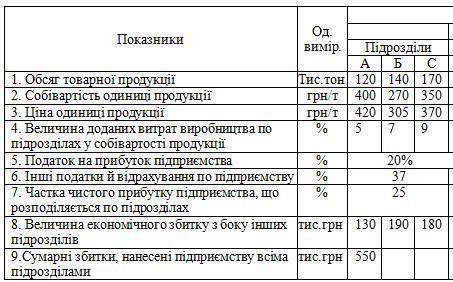 | Показники | Од. вимір. | Підрозділи | | |
|---|---|---|---|---|
| | | А | Б | С |
| 1. Обсяг товарної продукції | Тис.тон | 120 | 140 | 170 |
| 2. Собівартість одиниці продукції | грн/т | 400 | 270 | 350 |
| 3. Ціна одиниці продукції | грн/т | 420 | 305 | 370 |
| 4. Величина доданих витрат виробництва по підрозділах у собівартості продукції | % | 5 | 7 | 9 |
| 5. Податок на прибуток підприємства | % | 20% | | |
| 6. Інші податки й відрахування по підприємству | % | 37 | | |
| 7. Частка чистого прибутку підприємства, що розподіляється по підрозділах | % | 25 | | |
| 8. Величина економічного збитку з боку інших підрозділів | тис.грн | 130 | 190 | 180 |
| 9.Сумарні збитки, нанесені підприємству всіма підрозділами | тис.грн | 550 | | |